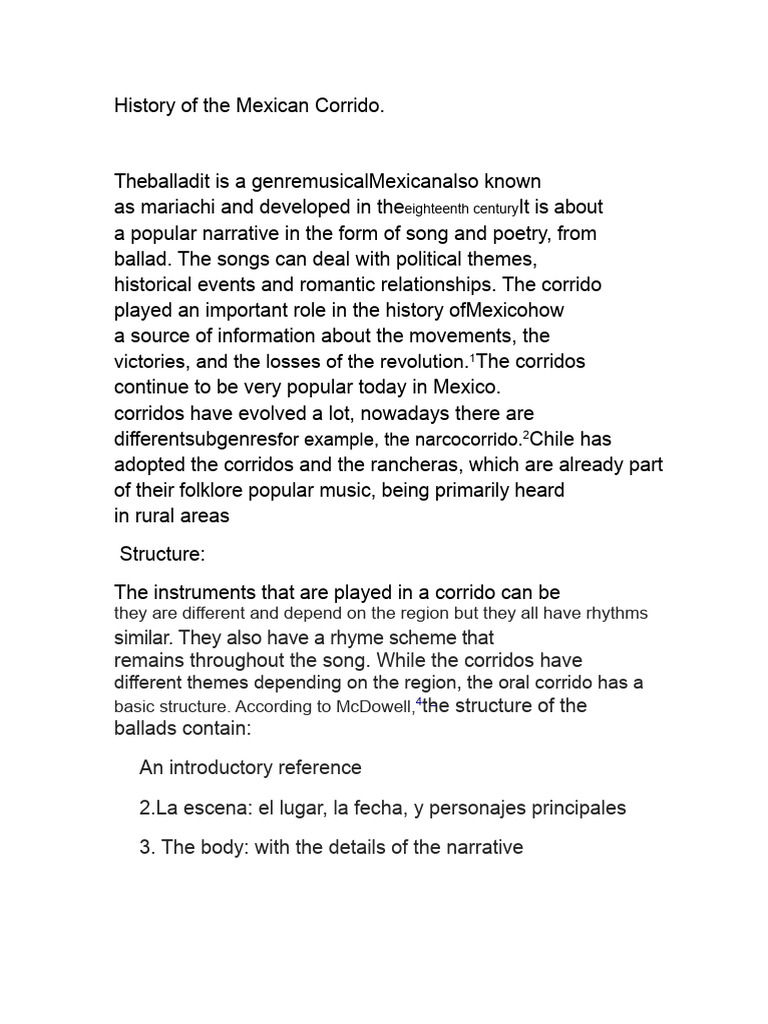 History of the Mexican Corrido.

Theballadit is a genremusicalMexicanalso known as mariachi and developed in theeighteenth centuryIt is about a popular narrative in the form of song and poetry, from ballad. The songs can deal with political themes, historical events and romantic relationships. The corrido played an important role in the history ofMexicohow a source of information about the movements, the victories, and the losses of the revolution.$^1$The corridos continue to be very popular today in Mexico. corridos have evolved a lot, nowadays there are differentsubgenresfor example, the narcocorrido.$^2$Chile has adopted the corridos and the rancheras, which are already part of their folklore popular music, being primarily heard in rural areas

Structure:

The instruments that are played in a corrido can be they are different and depend on the region but they all have rhythms similar. They also have a rhyme scheme that remains throughout the song. While the corridos have different themes depending on the region, the oral corrido has a basic structure. According to McDowell,$^4$the structure of the ballads contain:

An introductory reference

2.La escena: el lugar, la fecha, y personajes principales

3. The body: with the details of the narrative